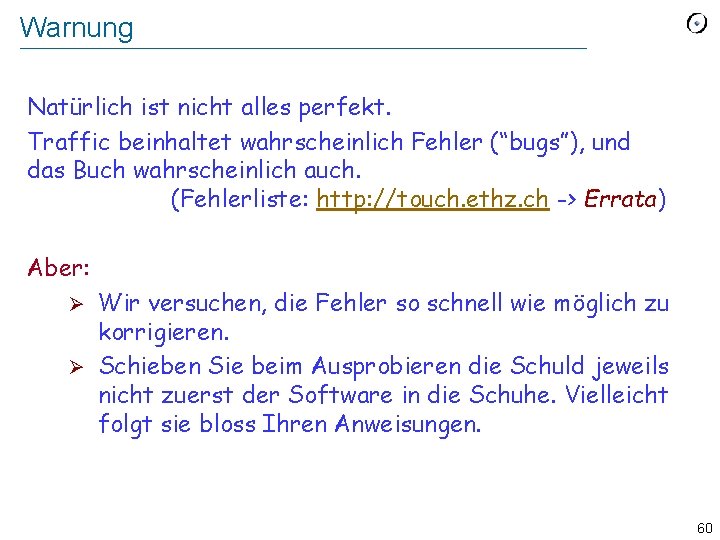 Warnung

Natürlich ist nicht alles perfekt.

Traffic beinhaltet wahrscheinlich Fehler ("bugs"), und das Buch wahrscheinlich auch.

(Fehlerliste: http://touch.ethz.ch -> Errata)

Aber:

➢ Wir versuchen, die Fehler so schnell wie möglich zu korrigieren.

➢ Schieben Sie beim Ausprobieren die Schuld jeweils nicht zuerst der Software in die Schuhe. Vielleicht folgt sie bloss Ihren Anweisungen.

60